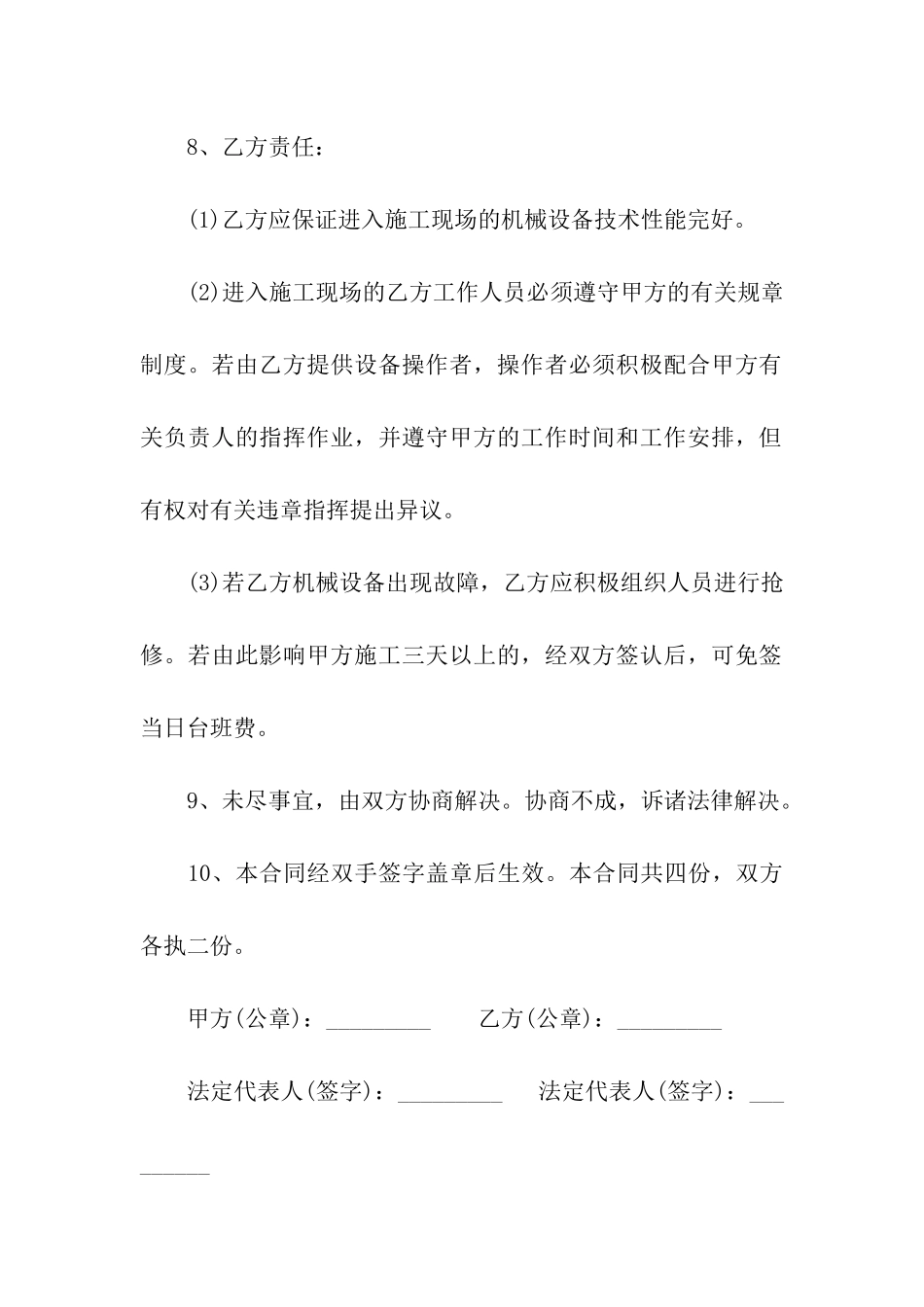 8、乙方责任：

(1)乙方应保证进入施工现场的机械设备技术性能完好。

(2)进入施工现场的乙方工作人员必须遵守甲方的有关规章制度。若由乙方提供设备操作者，操作者必须积极配合甲方有关负责人的指挥作业，并遵守甲方的工作时间和工作安排，但有权对有关违章指挥提出异议。

(3)若乙方机械设备出现故障，乙方应积极组织人员进行抢修。若由此影响甲方施工三天以上的，经双方签认后，可免签当日台班费。

9、未尽事宜，由双方协商解决。协商不成，诉诸法律解决。

10、本合同经双手签字盖章后生效。本合同共四份，双方各执二份。

甲方(公章)：____ 乙方(公章)：____

法定代表人(签字)：____ 法定代表人(签字)：____